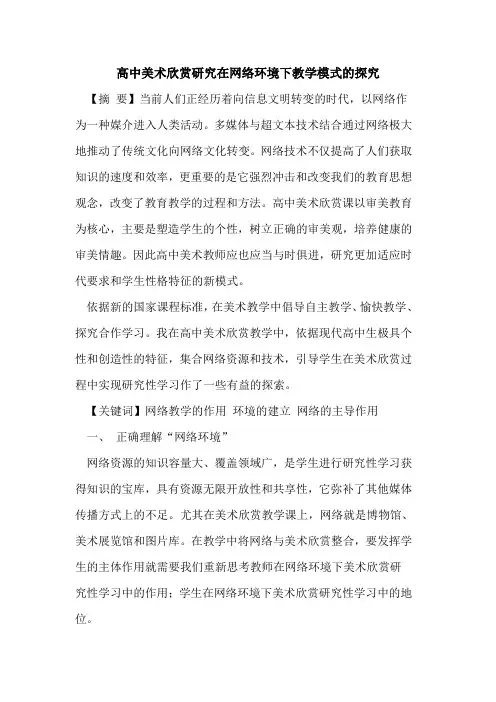 高中美术欣赏研究在网络环境下教学模式的探究

【摘 要】当前人们正经历着向信息文明转变的时代，以网络作为一种媒介进入人类活动。多媒体与超文本技术结合通过网络极大地推动了传统文化向网络文化转变。网络技术不仅提高了人们获取知识的速度和效率，更重要的是它强烈冲击和改变我们的教育思想观念，改变了教育教学的过程和方法。高中美术欣赏课以审美教育为核心，主要是塑造学生的个性，树立正确的审美观，培养健康的审美情趣。因此高中美术教师应也应当与时俱进，研究更加适应时代要求和学生性格特征的新模式。

依据新的国家课程标准，在美术教学中倡导自主教学、愉快教学、探究合作学习。我在高中美术欣赏教学中，依据现代高中生极具个性和创造性的特征，集合网络资源和技术，引导学生在美术欣赏过程中实现研究性学习作了一些有益的探索。

【关键词】网络教学的作用 环境的建立 网络的主导作用

一、 正确理解“网络环境”

网络资源的知识容量大、覆盖领域广，是学生进行研究性学习获得知识的宝库，具有资源无限开放性和共享性，它弥补了其他媒体传播方式上的不足。尤其在美术欣赏教学课上，网络就是博物馆、美术展览馆和图片库。在教学中将网络与美术欣赏整合，要发挥学生的主体作用就需要我们重新思考教师在网络环境下美术欣赏研究性学习中的作用；学生在网络环境下美术欣赏研究性学习中的地位。